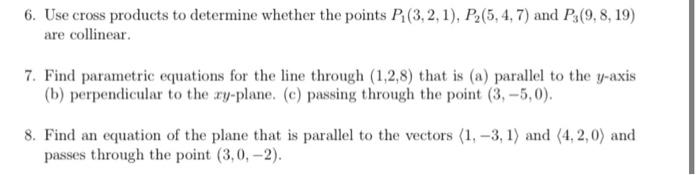 6. Use cross products to determine whether the points $P_1(3,2,1)$, $P_2(5,4,7)$ and $P_3(9,8,19)$ are collinear.

7. Find parametric equations for the line through (1,2,8) that is (a) parallel to the $y$-axis (b) perpendicular to the $xy$-plane. (c) passing through the point $(3,-5,0)$.

8. Find an equation of the plane that is parallel to the vectors $\langle 1,-3,1\rangle$ and $\langle 4,2,0\rangle$ and passes through the point $(3,0,-2)$.